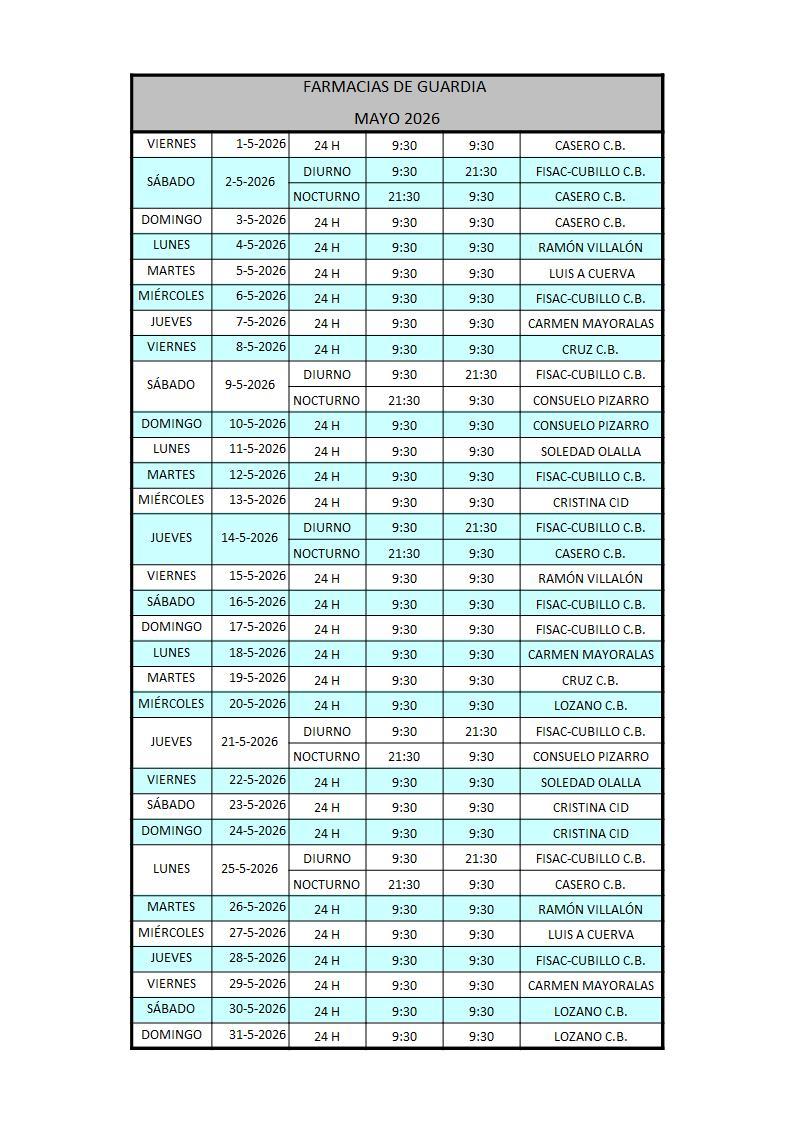 FARMACIAS DE GUARDIA

MAYO 2026

| | | | | | |
|---|---|---|---|---|---|
| VIERNES | 1-5-2026 | 24 H | 9:30 | 9:30 | CASERO C.B. |
| SÁBADO | 2-5-2026 | DIURNO | 9:30 | 21:30 | FISAC-CUBILLO C.B. |
| | | NOCTURNO | 21:30 | 9:30 | CASERO C.B. |
| DOMINGO | 3-5-2026 | 24 H | 9:30 | 9:30 | CASERO C.B. |
| LUNES | 4-5-2026 | 24 H | 9:30 | 9:30 | RAMÓN VILLALÓN |
| MARTES | 5-5-2026 | 24 H | 9:30 | 9:30 | LUIS A CUERVA |
| MIÉRCOLES | 6-5-2026 | 24 H | 9:30 | 9:30 | FISAC-CUBILLO C.B. |
| JUEVES | 7-5-2026 | 24 H | 9:30 | 9:30 | CARMEN MAYORALAS |
| VIERNES | 8-5-2026 | 24 H | 9:30 | 9:30 | CRUZ C.B. |
| SÁBADO | 9-5-2026 | DIURNO | 9:30 | 21:30 | FISAC-CUBILLO C.B. |
| | | NOCTURNO | 21:30 | 9:30 | CONSUELO PIZARRO |
| DOMINGO | 10-5-2026 | 24 H | 9:30 | 9:30 | CONSUELO PIZARRO |
| LUNES | 11-5-2026 | 24 H | 9:30 | 9:30 | SOLEDAD OLALLA |
| MARTES | 12-5-2026 | 24 H | 9:30 | 9:30 | FISAC-CUBILLO C.B. |
| MIÉRCOLES | 13-5-2026 | 24 H | 9:30 | 9:30 | CRISTINA CID |
| JUEVES | 14-5-2026 | DIURNO | 9:30 | 21:30 | FISAC-CUBILLO C.B. |
| | | NOCTURNO | 21:30 | 9:30 | CASERO C.B. |
| VIERNES | 15-5-2026 | 24 H | 9:30 | 9:30 | RAMÓN VILLALÓN |
| SÁBADO | 16-5-2026 | 24 H | 9:30 | 9:30 | FISAC-CUBILLO C.B. |
| DOMINGO | 17-5-2026 | 24 H | 9:30 | 9:30 | FISAC-CUBILLO C.B. |
| LUNES | 18-5-2026 | 24 H | 9:30 | 9:30 | CARMEN MAYORALAS |
| MARTES | 19-5-2026 | 24 H | 9:30 | 9:30 | CRUZ C.B. |
| MIÉRCOLES | 20-5-2026 | 24 H | 9:30 | 9:30 | LOZANO C.B. |
| JUEVES | 21-5-2026 | DIURNO | 9:30 | 21:30 | FISAC-CUBILLO C.B. |
| | | NOCTURNO | 21:30 | 9:30 | CONSUELO PIZARRO |
| VIERNES | 22-5-2026 | 24 H | 9:30 | 9:30 | SOLEDAD OLALLA |
| SÁBADO | 23-5-2026 | 24 H | 9:30 | 9:30 | CRISTINA CID |
| DOMINGO | 24-5-2026 | 24 H | 9:30 | 9:30 | CRISTINA CID |
| LUNES | 25-5-2026 | DIURNO | 9:30 | 21:30 | FISAC-CUBILLO C.B. |
| | | NOCTURNO | 21:30 | 9:30 | CASERO C.B. |
| MARTES | 26-5-2026 | 24 H | 9:30 | 9:30 | RAMÓN VILLALÓN |
| MIÉRCOLES | 27-5-2026 | 24 H | 9:30 | 9:30 | LUIS A CUERVA |
| JUEVES | 28-5-2026 | 24 H | 9:30 | 9:30 | FISAC-CUBILLO C.B. |
| VIERNES | 29-5-2026 | 24 H | 9:30 | 9:30 | CARMEN MAYORALAS |
| SÁBADO | 30-5-2026 | 24 H | 9:30 | 9:30 | LOZANO C.B. |
| DOMINGO | 31-5-2026 | 24 H | 9:30 | 9:30 | LOZANO C.B. |